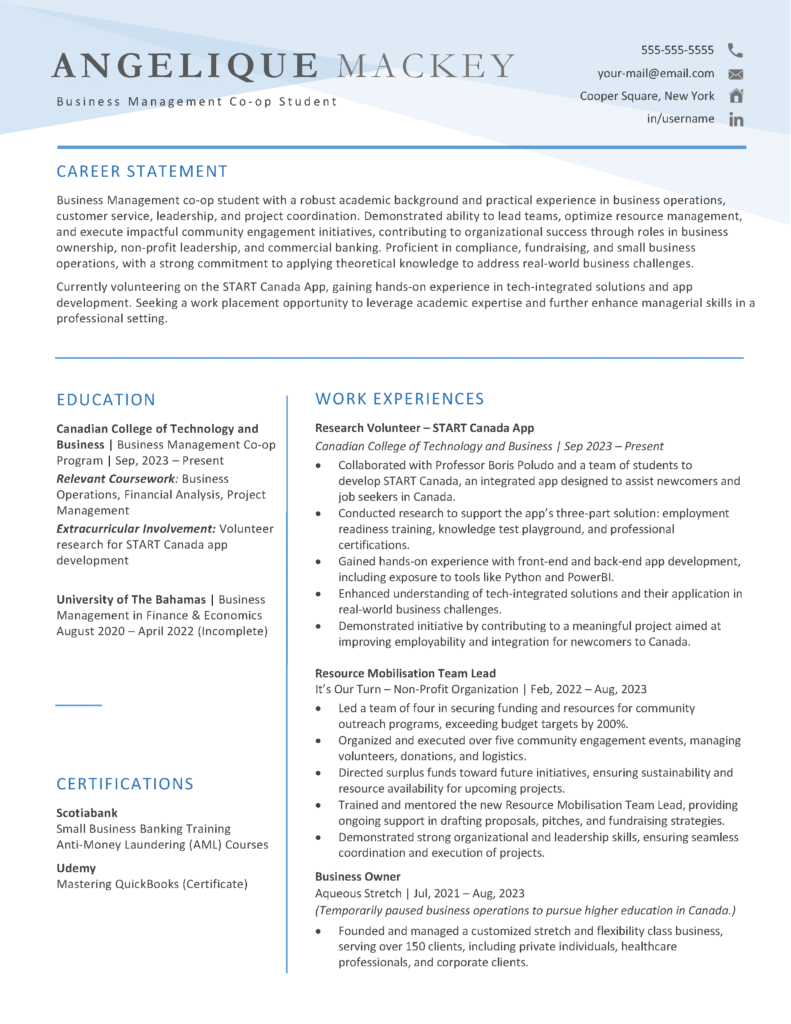 ANGELIQUE MACKEY
Business Management Co-op Student

555-555-5555
your-mail@email.com
Cooper Square, New York
in/username

CAREER STATEMENT

Business Management co-op student with a robust academic background and practical experience in business operations, customer service, leadership, and project coordination. Demonstrated ability to lead teams, optimize resource management, and execute impactful community engagement initiatives, contributing to organizational success through roles in business ownership, non-profit leadership, and commercial banking. Proficient in compliance, fundraising, and small business operations, with a strong commitment to applying theoretical knowledge to address real-world business challenges.

Currently volunteering on the START Canada App, gaining hands-on experience in tech-integrated solutions and app development. Seeking a work placement opportunity to leverage academic expertise and further enhance managerial skills in a professional setting.

EDUCATION

Canadian College of Technology and Business | Business Management Co-op Program | Sep, 2023 – Present
Relevant Coursework: Business Operations, Financial Analysis, Project Management
Extracurricular Involvement: Volunteer research for START Canada app development

University of The Bahamas | Business Management in Finance & Economics August 2020 – April 2022 (Incomplete)

CERTIFICATIONS

Scotiabank
Small Business Banking Training
Anti-Money Laundering (AML) Courses

Udemy
Mastering QuickBooks (Certificate)

WORK EXPERIENCES

Research Volunteer – START Canada App
Canadian College of Technology and Business | Sep 2023 – Present
• Collaborated with Professor Boris Poludo and a team of students to develop START Canada, an integrated app designed to assist newcomers and job seekers in Canada.
• Conducted research to support the app's three-part solution: employment readiness training, knowledge test playground, and professional certifications.
• Gained hands-on experience with front-end and back-end app development, including exposure to tools like Python and PowerBI.
• Enhanced understanding of tech-integrated solutions and their application in real-world business challenges.
• Demonstrated initiative by contributing to a meaningful project aimed at improving employability and integration for newcomers to Canada.

Resource Mobilisation Team Lead
It's Our Turn – Non-Profit Organization | Feb, 2022 – Aug, 2023
• Led a team of four in securing funding and resources for community outreach programs, exceeding budget targets by 200%.
• Organized and executed over five community engagement events, managing volunteers, donations, and logistics.
• Directed surplus funds toward future initiatives, ensuring sustainability and resource availability for upcoming projects.
• Trained and mentored the new Resource Mobilisation Team Lead, providing ongoing support in drafting proposals, pitches, and fundraising strategies.
• Demonstrated strong organizational and leadership skills, ensuring seamless coordination and execution of projects.

Business Owner
Aqueous Stretch | Jul, 2021 – Aug, 2023
(Temporarily paused business operations to pursue higher education in Canada.)
• Founded and managed a customized stretch and flexibility class business, serving over 150 clients, including private individuals, healthcare professionals, and corporate clients.